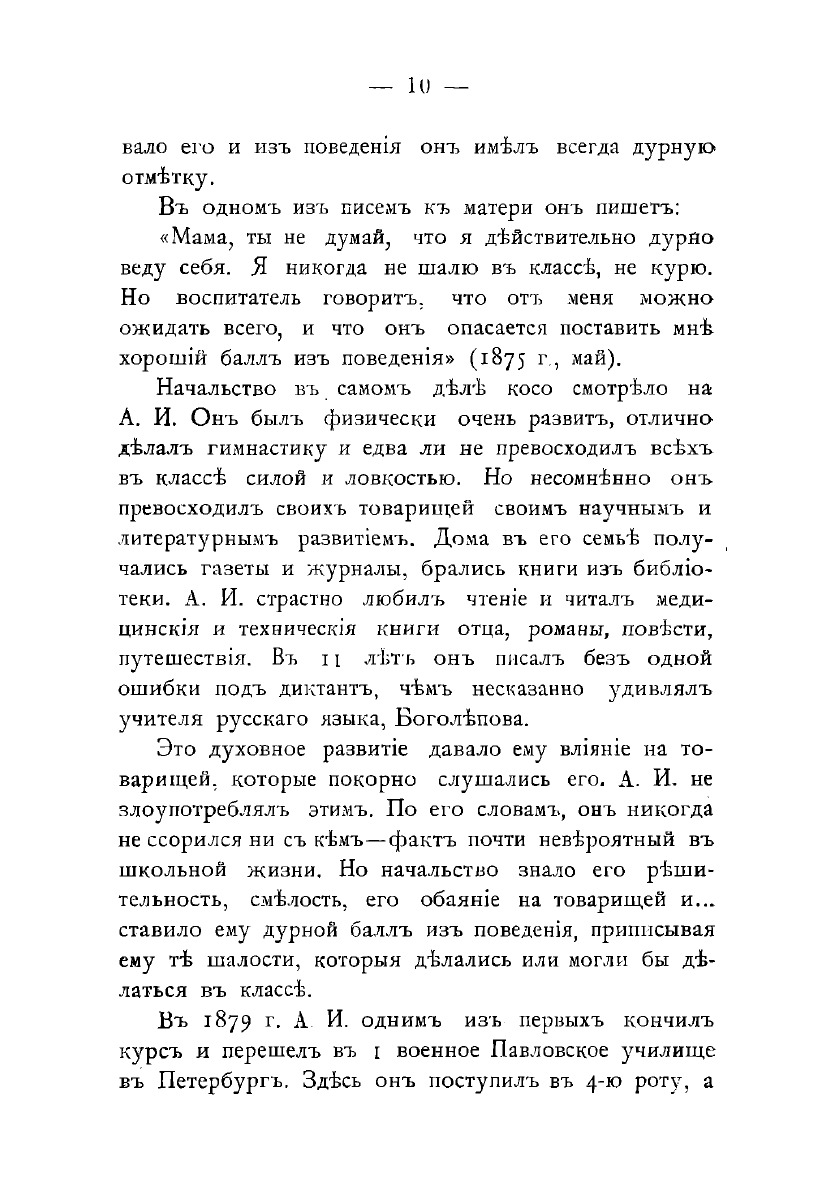 — 10 —

вало его и изъ поведенія онъ имѣлъ всегда дурную отмѣтку.

Въ одномъ изъ писемъ къ матери онъ пишетъ:

«Мама, ты не думай, что я дѣйствительно дурно веду себя. Я никогда не шалю въ классѣ, не курю. Но воспитатель говоритъ, что отъ меня можно ожидать всего, и что онъ опасается поставить мнѣ хорошій баллъ изъ поведенія» (1875 г., май).

Начальство въ самомъ дѣлѣ косо смотрѣло на А. И. Онъ былъ физически очень развитъ, отлично дѣлалъ гимнастику и едва ли не превосходилъ всѣхъ въ классѣ силой и ловкостью. Но несомнѣнно онъ превосходилъ своихъ товарищей своимъ научнымъ и литературнымъ развитіемъ. Дома въ его семьѣ получались газеты и журналы, брались книги изъ библіотеки. А. И. страстно любилъ чтеніе и читалъ медицинскія и техническія книги отца, романы, повѣсти, путешествія. Въ 11 лѣтъ онъ писалъ безъ одной ошибки подъ диктантъ, чѣмъ несказанно удивлялъ учителя русскаго языка, Боголѣпова.

Это духовное развитіе давало ему вліяніе на товарищей, которые покорно слушались его. А. И. не злоупотреблялъ этимъ. По его словамъ, онъ никогда не ссорился ни съ кѣмъ—фактъ почти невѣроятный въ школьной жизни. Но начальство знало его рѣшительность, смѣлость, его обаяніе на товарищей и... ставило ему дурной баллъ изъ поведенія, приписывая ему тѣ шалости, которыя дѣлались или могли бы дѣлаться въ классѣ.

Въ 1879 г. А. И. однимъ изъ первыхъ кончилъ курсъ и перешелъ въ 1 военное Павловское училище въ Петербургъ. Здѣсь онъ поступилъ въ 4-ю роту, а